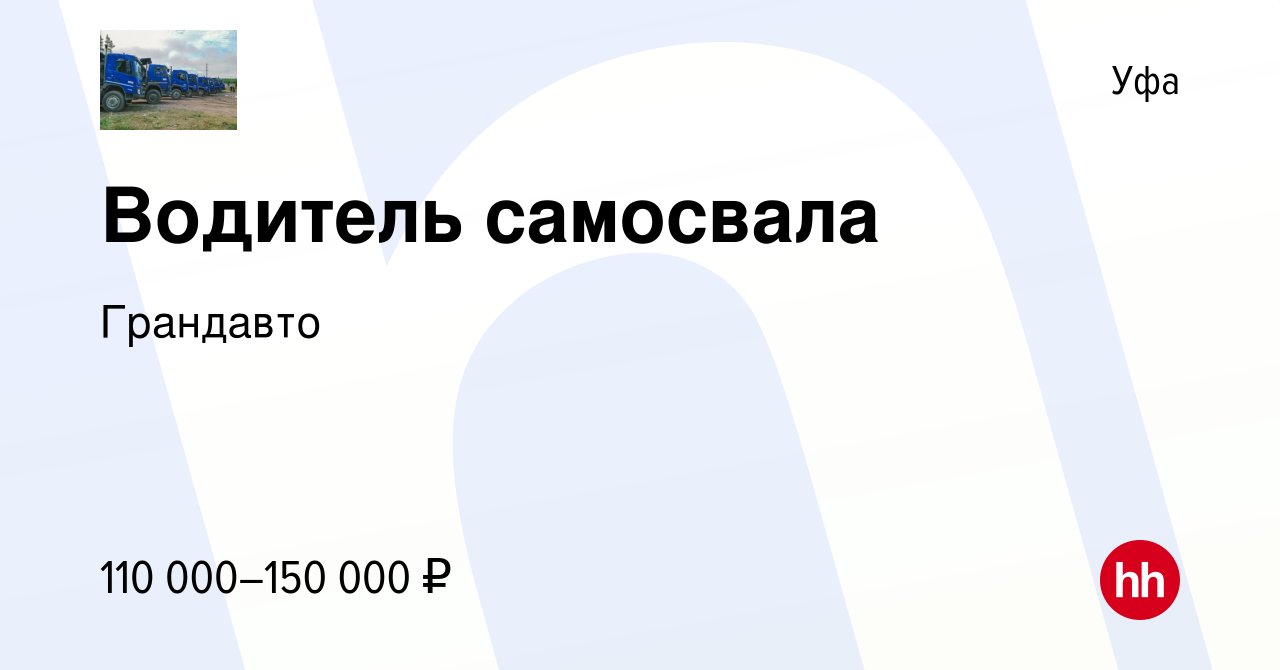 Уфа

Водитель самосвала

Грандавто

110 000–150 000 ₽

hh